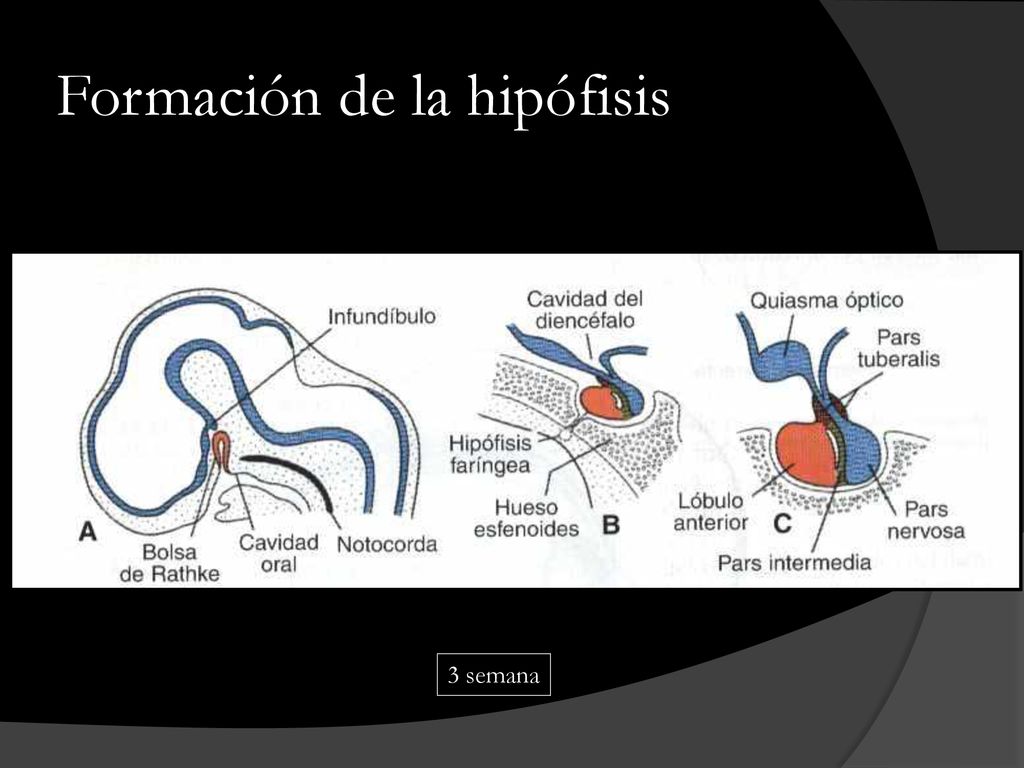 Formación de la hipófisis

Infundíbulo

A

Bolsa de Rathke

Cavidad oral

Notocorda

Cavidad del diencéfalo

Hipófisis faríngea

Hueso esfenoides

B

Quiasma óptico

Pars tuberalis

Lóbulo anterior

C

Pars nervosa

Pars intermedia

3 semana